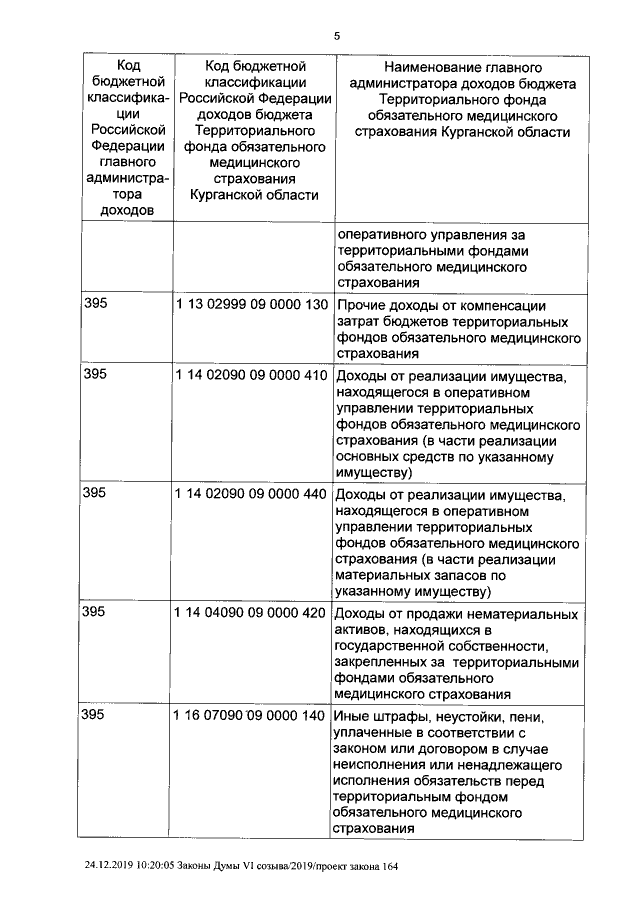 5

| Код бюджетной классификации Российской Федерации главного администратора доходов | Код бюджетной классификации Российской Федерации доходов бюджета Территориального фонда обязательного медицинского страхования Курганской области | Наименование главного администратора доходов бюджета Территориального фонда обязательного медицинского страхования Курганской области |
|---|---|---|
| | | оперативного управления за территориальными фондами обязательного медицинского страхования |
| 395 | 1 13 02999 09 0000 130 | Прочие доходы от компенсации затрат бюджетов территориальных фондов обязательного медицинского страхования |
| 395 | 1 14 02090 09 0000 410 | Доходы от реализации имущества, находящегося в оперативном управлении территориальных фондов обязательного медицинского страхования (в части реализации основных средств по указанному имуществу) |
| 395 | 1 14 02090 09 0000 440 | Доходы от реализации имущества, находящегося в оперативном управлении территориальных фондов обязательного медицинского страхования (в части реализации материальных запасов по указанному имуществу) |
| 395 | 1 14 04090 09 0000 420 | Доходы от продажи нематериальных активов, находящихся в государственной собственности, закрепленных за территориальными фондами обязательного медицинского страхования |
| 395 | 1 16 07090 09 0000 140 | Иные штрафы, неустойки, пени, уплаченные в соответствии с законом или договором в случае неисполнения или ненадлежащего исполнения обязательств перед территориальным фондом обязательного медицинского страхования |

24.12.2019 10:20:05 Законы Думы VI созыва/2019/проект закона 164